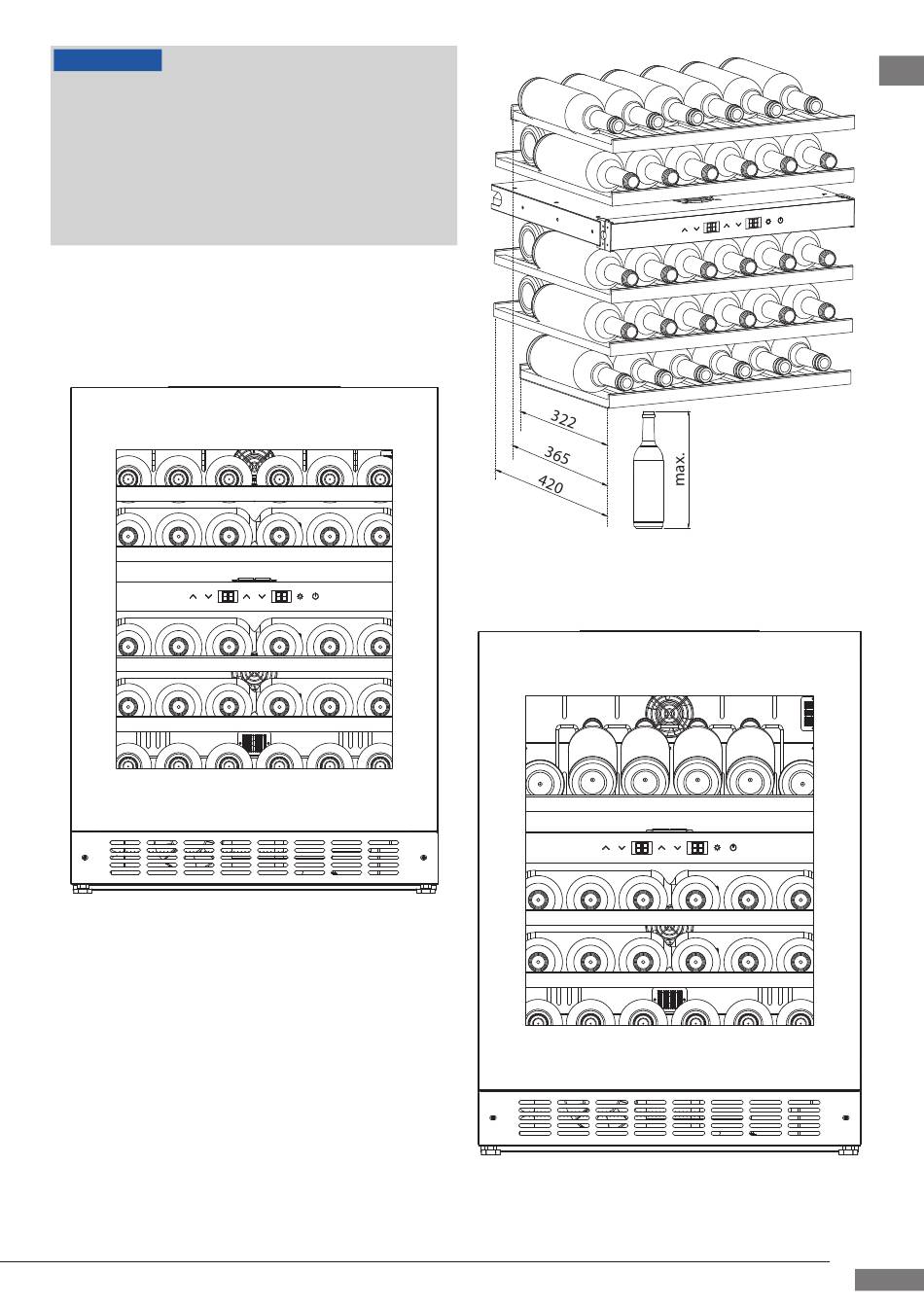 322
365
420
max.